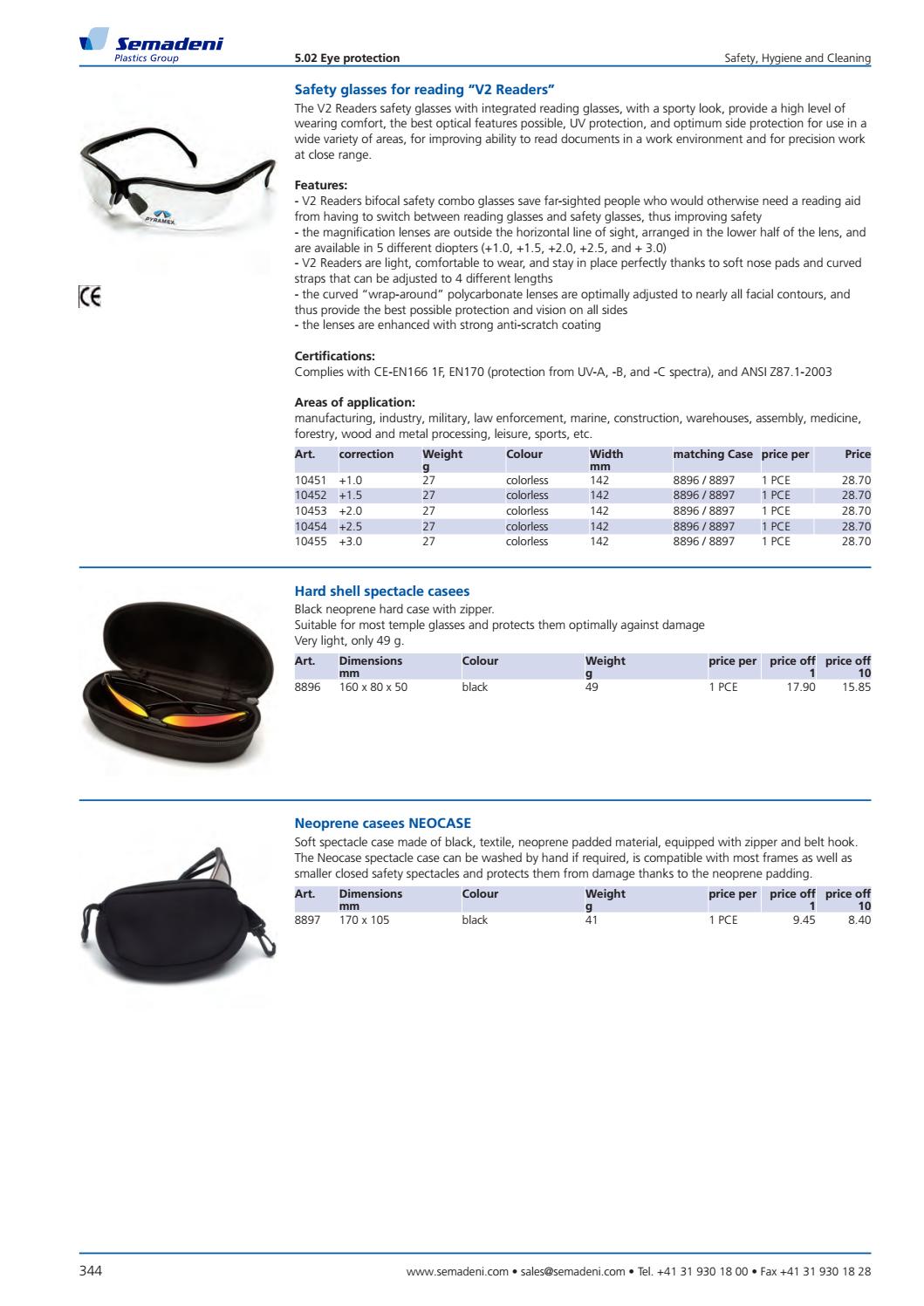 Semadeni
Plastics Group

5.02 Eye protection

Safety, Hygiene and Cleaning

PYRAMEX

CE

Safety glasses for reading "V2 Readers"
The V2 Readers safety glasses with integrated reading glasses, with a sporty look, provide a high level of wearing comfort, the best optical features possible, UV protection, and optimum side protection for use in a wide variety of areas, for improving ability to read documents in a work environment and for precision work at close range.

Features:
- V2 Readers bifocal safety combo glasses save far-sighted people who would otherwise need a reading aid from having to switch between reading glasses and safety glasses, thus improving safety
- the magnification lenses are outside the horizontal line of sight, arranged in the lower half of the lens, and are available in 5 different diopters (+1.0, +1.5, +2.0, +2.5, and + 3.0)
- V2 Readers are light, comfortable to wear, and stay in place perfectly thanks to soft nose pads and curved straps that can be adjusted to 4 different lengths
- the curved "wrap-around" polycarbonate lenses are optimally adjusted to nearly all facial contours, and thus provide the best possible protection and vision on all sides
- the lenses are enhanced with strong anti-scratch coating

Certifications:
Complies with CE-EN166 1F, EN170 (protection from UV-A, -B, and -C spectra), and ANSI Z87.1-2003

Areas of application:
manufacturing, industry, military, law enforcement, marine, construction, warehouses, assembly, medicine, forestry, wood and metal processing, leisure, sports, etc.

| Art. | correction | Weight g | Colour | Width mm | matching Case | price per | Price |
|---|---|---|---|---|---|---|---|
| 10451 | +1.0 | 27 | colorless | 142 | 8896 / 8897 | 1 PCE | 28.70 |
| 10452 | +1.5 | 27 | colorless | 142 | 8896 / 8897 | 1 PCE | 28.70 |
| 10453 | +2.0 | 27 | colorless | 142 | 8896 / 8897 | 1 PCE | 28.70 |
| 10454 | +2.5 | 27 | colorless | 142 | 8896 / 8897 | 1 PCE | 28.70 |
| 10455 | +3.0 | 27 | colorless | 142 | 8896 / 8897 | 1 PCE | 28.70 |

Hard shell spectacle casees
Black neoprene hard case with zipper.
Suitable for most temple glasses and protects them optimally against damage
Very light, only 49 g.

| Art. | Dimensions mm | Colour | Weight g | price per | price off 1 | price off 10 |
|---|---|---|---|---|---|---|
| 8896 | 160 x 80 x 50 | black | 49 | 1 PCE | 17.90 | 15.85 |

Neoprene casees NEOCASE
Soft spectacle case made of black, textile, neoprene padded material, equipped with zipper and belt hook. The Neocase spectacle case can be washed by hand if required, is compatible with most frames as well as smaller closed safety spectacles and protects them from damage thanks to the neoprene padding.

| Art. | Dimensions mm | Colour | Weight g | price per | price off 1 | price off 10 |
|---|---|---|---|---|---|---|
| 8897 | 170 x 105 | black | 41 | 1 PCE | 9.45 | 8.40 |

344

www.semadeni.com • sales@semadeni.com • Tel. +41 31 930 18 00 • Fax +41 31 930 18 28